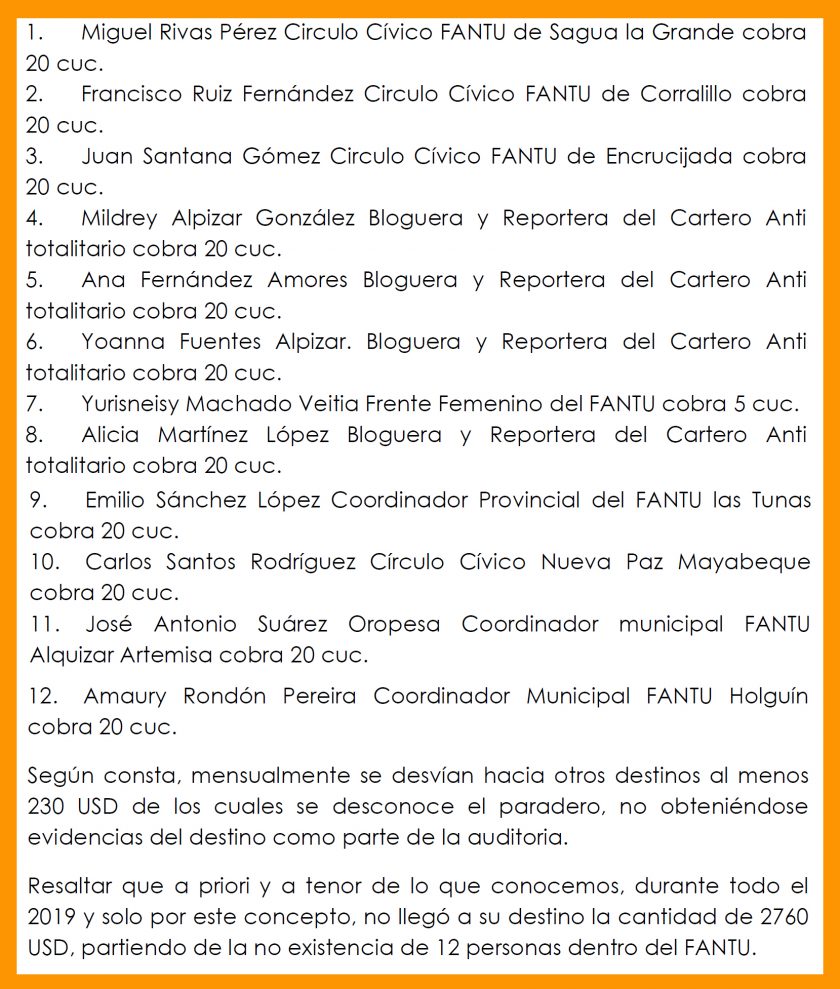 1. Miguel Rivas Pérez Circulo Cívico FANTU de Sagua la Grande cobra 20 cuc.
2. Francisco Ruiz Fernández Circulo Cívico FANTU de Corralillo cobra 20 cuc.
3. Juan Santana Gómez Circulo Cívico FANTU de Encrucijada cobra 20 cuc.
4. Mildrey Alpizar González Bloguera y Reportera del Cartero Anti totalitario cobra 20 cuc.
5. Ana Fernández Amores Bloguera y Reportera del Cartero Anti totalitario cobra 20 cuc.
6. Yoanna Fuentes Alpizar. Bloguera y Reportera del Cartero Anti totalitario cobra 20 cuc.
7. Yurisneisy Machado Veitia Frente Femenino del FANTU cobra 5 cuc.
8. Alicia Martínez López Bloguera y Reportera del Cartero Anti totalitario cobra 20 cuc.
9. Emilio Sánchez López Coordinador Provincial del FANTU las Tunas cobra 20 cuc.
10. Carlos Santos Rodríguez Círculo Cívico Nueva Paz Mayabeque cobra 20 cuc.
11. José Antonio Suárez Oropesa Coordinador municipal FANTU Alquizar Artemisa cobra 20 cuc.
12. Amaury Rondón Pereira Coordinador Municipal FANTU Holguín cobra 20 cuc.

Según consta, mensualmente se desvían hacia otros destinos al menos 230 USD de los cuales se desconoce el paradero, no obteniéndose evidencias del destino como parte de la auditoria.

Resaltar que a priori y a tenor de lo que conocemos, durante todo el 2019 y solo por este concepto, no llegó a su destino la cantidad de 2760 USD, partiendo de la no existencia de 12 personas dentro del FANTU.